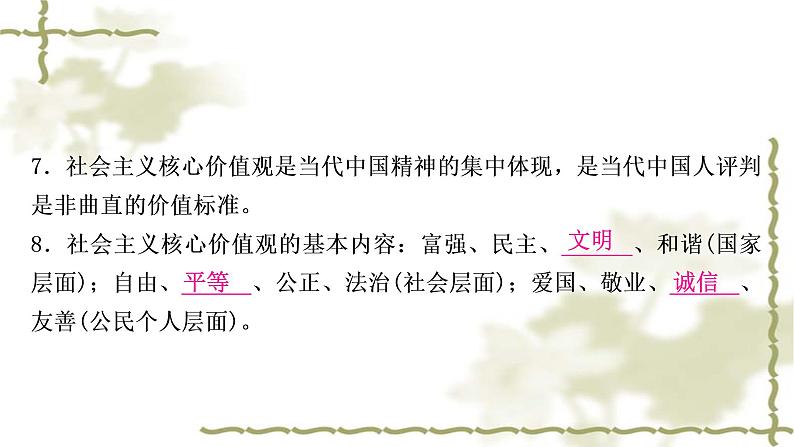 7．社会主义核心价值观是当代中国精神的集中体现，是当代中国人评判是非曲直的价值标准。

8．社会主义核心价值观的基本内容：富强、民主、文明、和谐(国家层面)；自由、平等、公正、法治(社会层面)；爱国、敬业、诚信、友善(公民个人层面)。